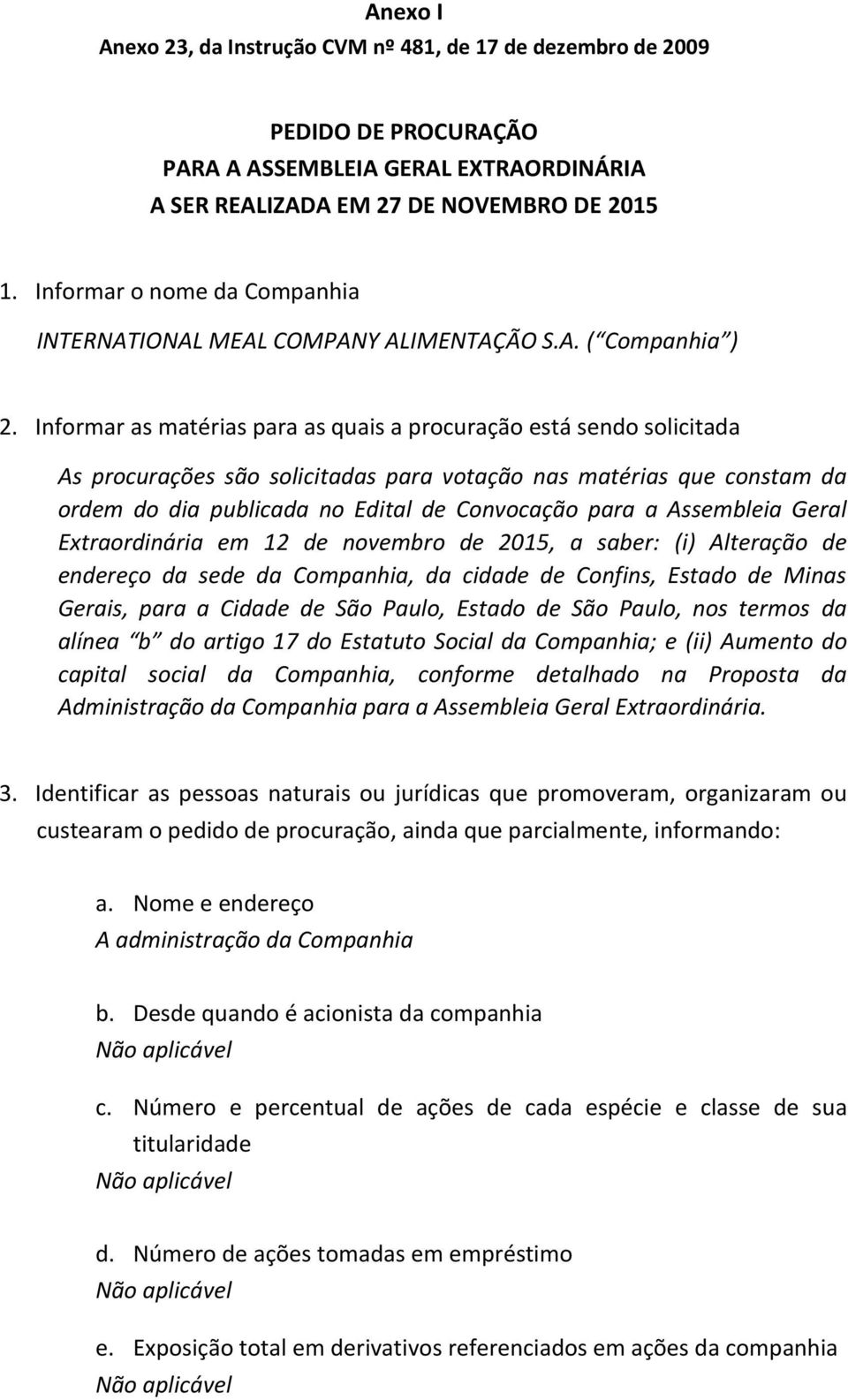 Anexo I
Anexo 23, da Instrução CVM nº 481, de 17 de dezembro de 2009

PEDIDO DE PROCURAÇÃO
PARA A ASSEMBLEIA GERAL EXTRAORDINÁRIA
A SER REALIZADA EM 27 DE NOVEMBRO DE 2015

1. Informar o nome da Companhia
INTERNATIONAL MEAL COMPANY ALIMENTAÇÃO S.A. ( Companhia )

2. Informar as matérias para as quais a procuração está sendo solicitada

As procurações são solicitadas para votação nas matérias que constam da ordem do dia publicada no Edital de Convocação para a Assembleia Geral Extraordinária em 12 de novembro de 2015, a saber: (i) Alteração de endereço da sede da Companhia, da cidade de Confins, Estado de Minas Gerais, para a Cidade de São Paulo, Estado de São Paulo, nos termos da alínea b do artigo 17 do Estatuto Social da Companhia; e (ii) Aumento do capital social da Companhia, conforme detalhado na Proposta da Administração da Companhia para a Assembleia Geral Extraordinária.

3. Identificar as pessoas naturais ou jurídicas que promoveram, organizaram ou custearam o pedido de procuração, ainda que parcialmente, informando:

a. Nome e endereço
A administração da Companhia

b. Desde quando é acionista da companhia
Não aplicável

c. Número e percentual de ações de cada espécie e classe de sua titularidade
Não aplicável

d. Número de ações tomadas em empréstimo
Não aplicável

e. Exposição total em derivativos referenciados em ações da companhia
Não aplicável